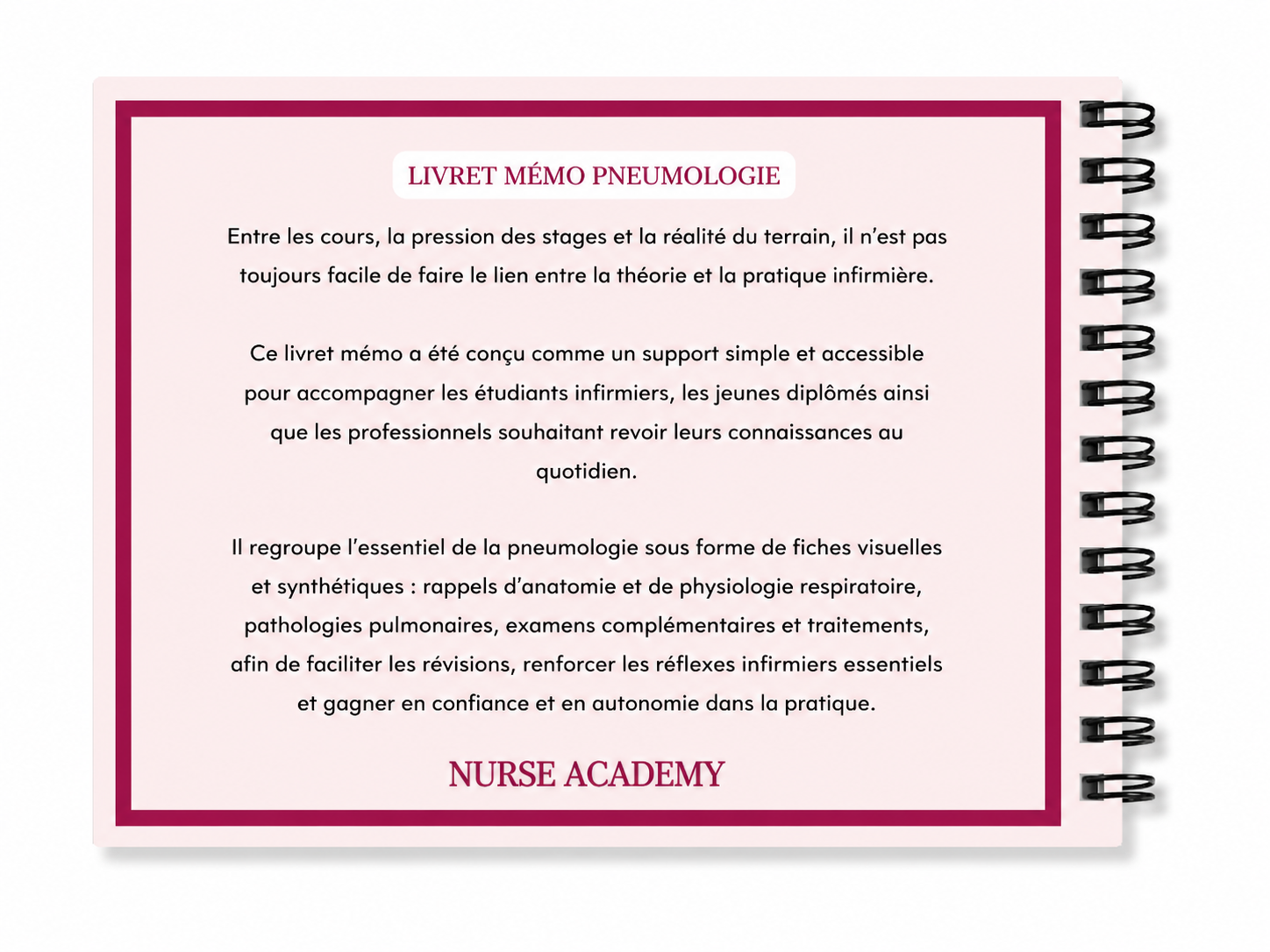 LIVRET MÉMO PNEUMOLOGIE

Entre les cours, la pression des stages et la réalité du terrain, il n'est pas toujours facile de faire le lien entre la théorie et la pratique infirmière.

Ce livret mémo a été conçu comme un support simple et accessible pour accompagner les étudiants infirmiers, les jeunes diplômés ainsi que les professionnels souhaitant revoir leurs connaissances au quotidien.

Il regroupe l'essentiel de la pneumologie sous forme de fiches visuelles et synthétiques : rappels d'anatomie et de physiologie respiratoire, pathologies pulmonaires, examens complémentaires et traitements, afin de faciliter les révisions, renforcer les réflexes infirmiers essentiels et gagner en confiance et en autonomie dans la pratique.

NURSE ACADEMY